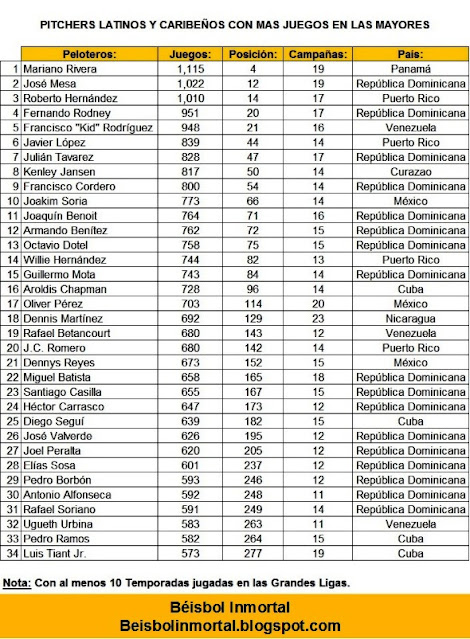 PITCHERS LATINOS Y CARIBEÑOS CON MAS JUEGOS EN LAS MAYORES

| | Peloteros: | Juegos: | Posición: | Campañas: | País: |
|---|---|---|---|---|---|
| 1 | Mariano Rivera | 1,115 | 4 | 19 | Panamá |
| 2 | José Mesa | 1,022 | 12 | 19 | República Dominicana |
| 3 | Roberto Hernández | 1,010 | 14 | 17 | Puerto Rico |
| 4 | Fernando Rodney | 951 | 20 | 17 | República Dominicana |
| 5 | Francisco "Kid" Rodríguez | 948 | 21 | 16 | Venezuela |
| 6 | Javier López | 839 | 44 | 14 | Puerto Rico |
| 7 | Julián Tavarez | 828 | 47 | 17 | República Dominicana |
| 8 | Kenley Jansen | 817 | 50 | 14 | Curazao |
| 9 | Francisco Cordero | 800 | 54 | 14 | República Dominicana |
| 10 | Joakim Soria | 773 | 66 | 14 | México |
| 11 | Joaquín Benoit | 764 | 71 | 16 | República Dominicana |
| 12 | Armando Benítez | 762 | 72 | 15 | República Dominicana |
| 13 | Octavio Dotel | 758 | 75 | 15 | República Dominicana |
| 14 | Willie Hernández | 744 | 82 | 13 | Puerto Rico |
| 15 | Guillermo Mota | 743 | 84 | 14 | República Dominicana |
| 16 | Aroldis Chapman | 728 | 96 | 14 | Cuba |
| 17 | Oliver Pérez | 703 | 114 | 20 | México |
| 18 | Dennis Martínez | 692 | 129 | 23 | Nicaragua |
| 19 | Rafael Betancourt | 680 | 143 | 12 | Venezuela |
| 20 | J.C. Romero | 680 | 142 | 14 | Puerto Rico |
| 21 | Dennys Reyes | 673 | 152 | 15 | México |
| 22 | Miguel Batista | 658 | 165 | 18 | República Dominicana |
| 23 | Santiago Casilla | 655 | 167 | 15 | República Dominicana |
| 24 | Héctor Carrasco | 647 | 173 | 12 | República Dominicana |
| 25 | Diego Seguí | 639 | 182 | 15 | Cuba |
| 26 | José Valverde | 626 | 195 | 12 | República Dominicana |
| 27 | Joel Peralta | 620 | 205 | 12 | República Dominicana |
| 28 | Elías Sosa | 601 | 237 | 12 | República Dominicana |
| 29 | Pedro Borbón | 593 | 246 | 12 | República Dominicana |
| 30 | Antonio Alfonseca | 592 | 248 | 11 | República Dominicana |
| 31 | Rafael Soriano | 591 | 249 | 14 | República Dominicana |
| 32 | Ugueth Urbina | 583 | 263 | 11 | Venezuela |
| 33 | Pedro Ramos | 582 | 264 | 15 | Cuba |
| 34 | Luis Tiant Jr. | 573 | 277 | 19 | Cuba |

Nota: Con al menos 10 Temporadas jugadas en las Grandes Ligas.

Béisbol Inmortal
Beisbolinmortal.blogspot.com